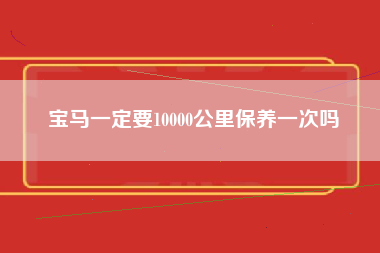 宝马一定要10000公里保养一次吗